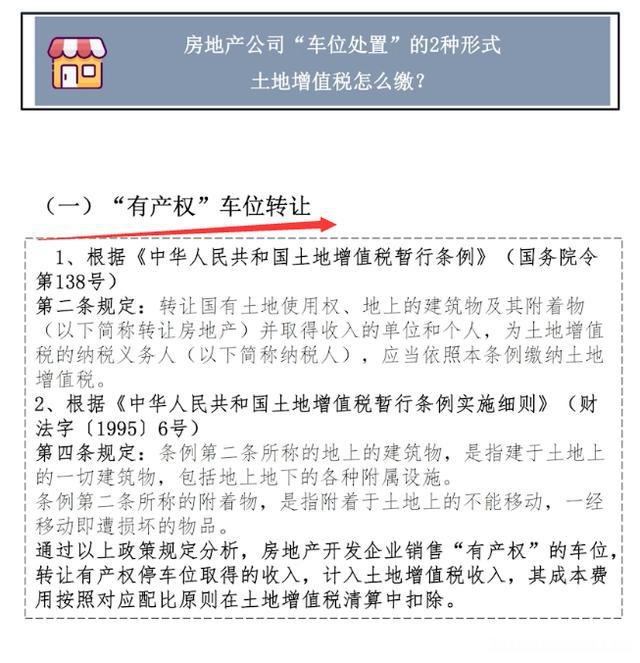 房地产公司“车位处置”的2种形式
土地增值税怎么缴？

（一）“有产权”车位转让

1、根据《中华人民共和国土地增值税暂行条例》（国务院令第138号）
第二条规定：转让国有土地使用权、地上的建筑物及其附着物（以下简称转让房地产）并取得收入的单位和个人，为土地增值税的纳税义务人（以下简称纳税人），应当依照本条例缴纳土地增值税。
2、根据《中华人民共和国土地增值税暂行条例实施细则》（财法字〔1995〕6号）
第四条规定：条例第二条所称的地上的建筑物，是指建于土地上的一切建筑物，包括地上地下的各种附属设施。
条例第二条所称的附着物，是指附着于土地上的不能移动，一经移动即遭损坏的物品。
通过以上政策规定分析，房地产开发企业销售“有产权”的车位，转让有产权停车位取得的收入，计入土地增值税收入，其成本费用按照对应配比原则在土地增值税清算中扣除。